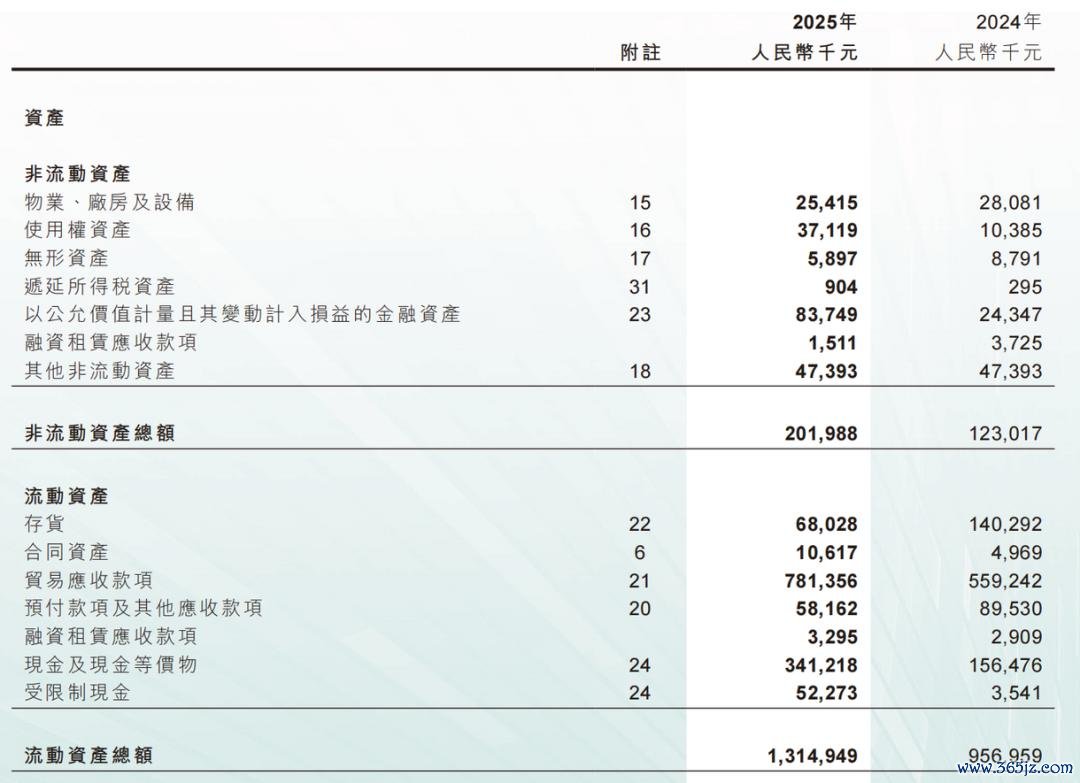 | | 附註 | 2025年 人民幣千元 | 2024年 人民幣千元 |
|---|---|---|---|
| 資產 | | | |
| 非流動資產 | | | |
| 物業、廠房及設備 | 15 | 25,415 | 28,081 |
| 使用權資產 | 16 | 37,119 | 10,385 |
| 無形資產 | 17 | 5,897 | 8,791 |
| 遞延所得稅資產 | 31 | 904 | 295 |
| 以公允價值計量且其變動計入損益的金融資產 | 23 | 83,749 | 24,347 |
| 融資租賃應收款項 | | 1,511 | 3,725 |
| 其他非流動資產 | 18 | 47,393 | 47,393 |
| 非流動資產總額 | | 201,988 | 123,017 |
| 流動資產 | | | |
| 存貨 | 22 | 68,028 | 140,292 |
| 合同資產 | 6 | 10,617 | 4,969 |
| 貿易應收款項 | 21 | 781,356 | 559,242 |
| 預付款項及其他應收款項 | 20 | 58,162 | 89,530 |
| 融資租賃應收款項 | | 3,295 | 2,909 |
| 現金及現金等價物 | 24 | 341,218 | 156,476 |
| 受限制現金 | 24 | 52,273 | 3,541 |
| 流動資產總額 | | 1,314,949 | 956,959 |

www.365jz.com